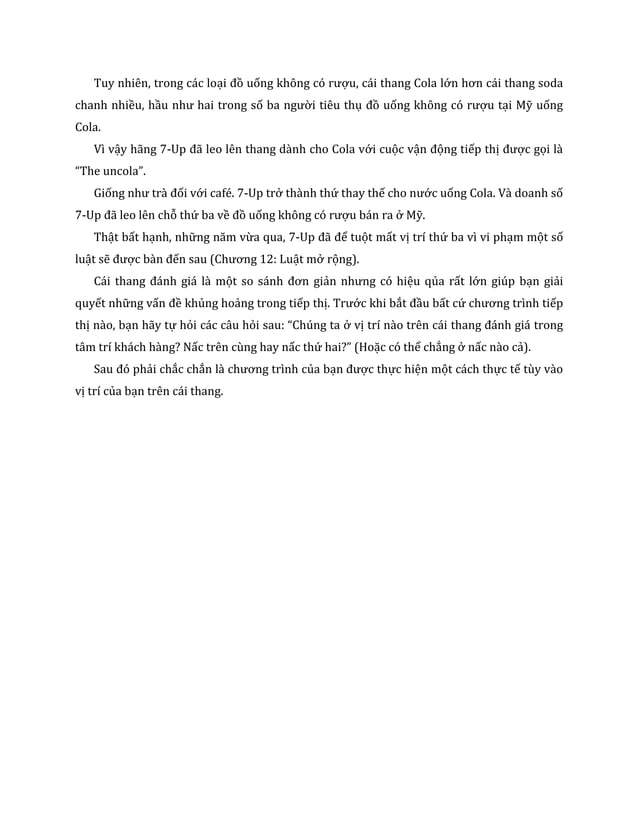 Tuy nhiên, trong các loại đồ uống không có rượu, cái thang Cola lớn hơn cái thang soda chanh nhiều, hầu như hai trong số ba người tiêu thụ đồ uống không có rượu tại Mỹ uống Cola.

Vì vậy hãng 7-Up đã leo lên thang dành cho Cola với cuộc vận động tiếp thị được gọi là "The uncola".

Giống như trà đối với café. 7-Up trở thành thứ thay thế cho nước uống Cola. Và doanh số 7-Up đã leo lên chỗ thứ ba về đồ uống không có rượu bán ra ở Mỹ.

Thật bất hạnh, những năm vừa qua, 7-Up đã để tuột mất vị trí thứ ba vì vi phạm một số luật sẽ được bàn đến sau (Chương 12: Luật mở rộng).

Cái thang đánh giá là một so sánh đơn giản nhưng có hiệu qủa rất lớn giúp bạn giải quyết những vấn đề khủng hoảng trong tiếp thị. Trước khi bắt đầu bất cứ chương trình tiếp thị nào, bạn hãy tự hỏi các câu hỏi sau: "Chúng ta ở vị trí nào trên cái thang đánh giá trong tâm trí khách hàng? Nấc trên cùng hay nấc thứ hai?" (Hoặc có thể chẳng ở nấc nào cả).

Sau đó phải chắc chắn là chương trình của bạn được thực hiện một cách thực tế tùy vào vị trí của bạn trên cái thang.